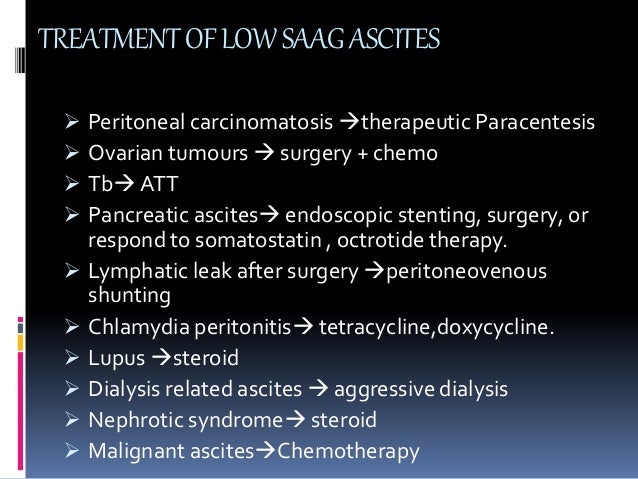 TREATMENT OF LOW SAAG ASCITES

➢ Peritoneal carcinomatosis →therapeutic Paracentesis
➢ Ovarian tumours → surgery + chemo
➢ Tb→ ATT
➢ Pancreatic ascites→ endoscopic stenting, surgery, or respond to somatostatin , octrotide therapy.
➢ Lymphatic leak after surgery →peritoneovenous shunting
➢ Chlamydia peritonitis→ tetracycline,doxycycline.
➢ Lupus →steroid
➢ Dialysis related ascites → aggressive dialysis
➢ Nephrotic syndrome→ steroid
➢ Malignant ascites→Chemotherapy